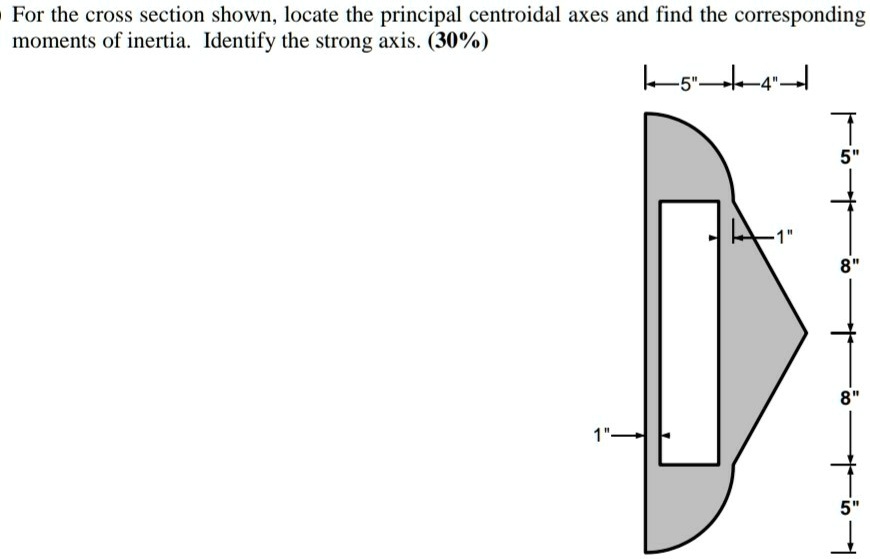 For the cross section shown, locate the principal centroidal axes and find the corresponding moments of inertia. Identify the strong axis. (30%)

5"
4"
5"
1"
8"
8"
1"
5"